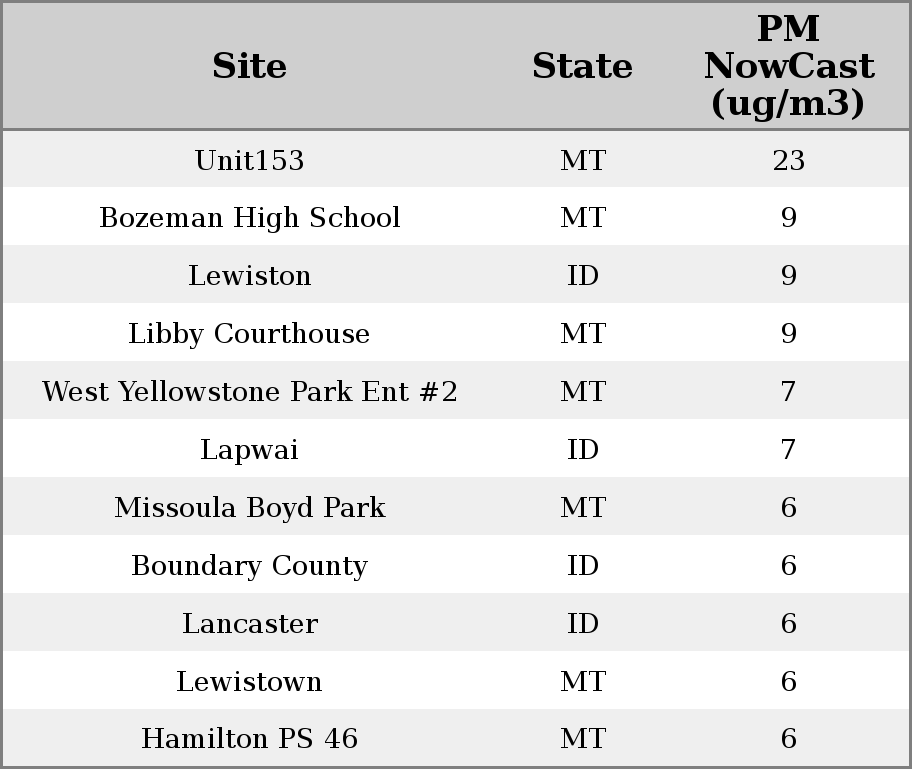 | Site | State | PM NowCast (ug/m3) |
|---|---|---|
| Unit153 | MT | 23 |
| Bozeman High School | MT | 9 |
| Lewiston | ID | 9 |
| Libby Courthouse | MT | 9 |
| West Yellowstone Park Ent #2 | MT | 7 |
| Lapwai | ID | 7 |
| Missoula Boyd Park | MT | 6 |
| Boundary County | ID | 6 |
| Lancaster | ID | 6 |
| Lewistown | MT | 6 |
| Hamilton PS 46 | MT | 6 |